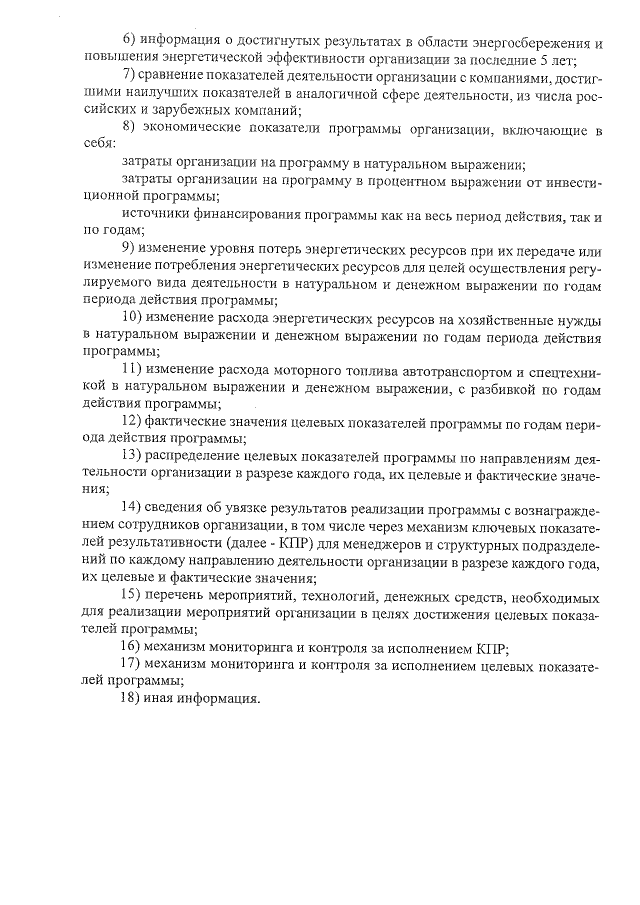 6) информация о достигнутых результатах в области энергосбережения и повышения энергетической эффективности организации за последние 5 лет;

7) сравнение показателей деятельности организации с компаниями, достигшими наилучших показателей в аналогичной сфере деятельности, из числа российских и зарубежных компаний;

8) экономические показатели программы организации, включающие в себя:

затраты организации на программу в натуральном выражении;

затраты организации на программу в процентном выражении от инвестиционной программы;

источники финансирования программы как на весь период действия, так и по годам;

9) изменение уровня потерь энергетических ресурсов при их передаче или изменение потребления энергетических ресурсов для целей осуществления регулируемого вида деятельности в натуральном и денежном выражении по годам периода действия программы;

10) изменение расхода энергетических ресурсов на хозяйственные нужды в натуральном выражении и денежном выражении по годам периода действия программы;

11) изменение расхода моторного топлива автотранспортом и спецтехникой в натуральном выражении и денежном выражении, с разбивкой по годам действия программы;

12) фактические значения целевых показателей программы по годам периода действия программы;

13) распределение целевых показателей программы по направлениям деятельности организации в разрезе каждого года, их целевые и фактические значения;

14) сведения об увязке результатов реализации программы с вознаграждением сотрудников организации, в том числе через механизм ключевых показателей результативности (далее - КПР) для менеджеров и структурных подразделений по каждому направлению деятельности организации в разрезе каждого года, их целевые и фактические значения;

15) перечень мероприятий, технологий, денежных средств, необходимых для реализации мероприятий организации в целях достижения целевых показателей программы;

16) механизм мониторинга и контроля за исполнением КПР;

17) механизм мониторинга и контроля за исполнением целевых показателей программы;

18) иная информация.